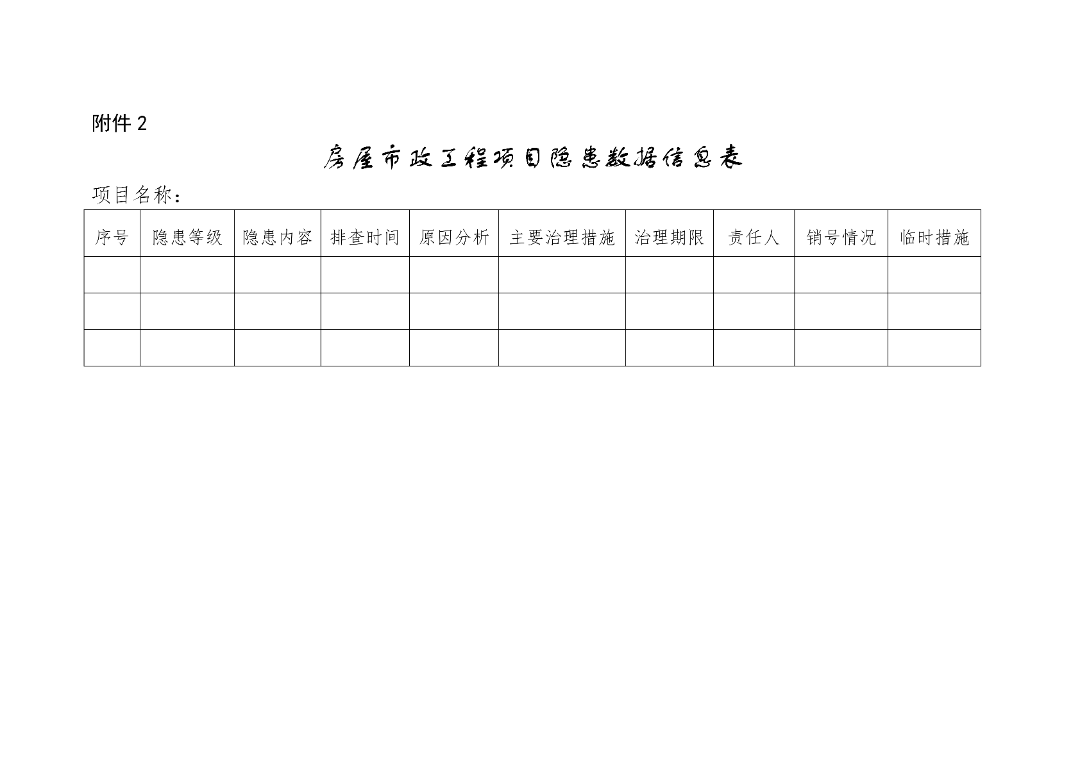 附件 2

房屋市政工程项目隐患数据信息表

项目名称：

| 序号 | 隐患等级 | 隐患内容 | 排查时间 | 原因分析 | 主要治理措施 | 治理期限 | 责任人 | 销号情况 | 临时措施 |
|---|---|---|---|---|---|---|---|---|---|
| | | | | | | | | | |
| | | | | | | | | | |
| | | | | | | | | | |